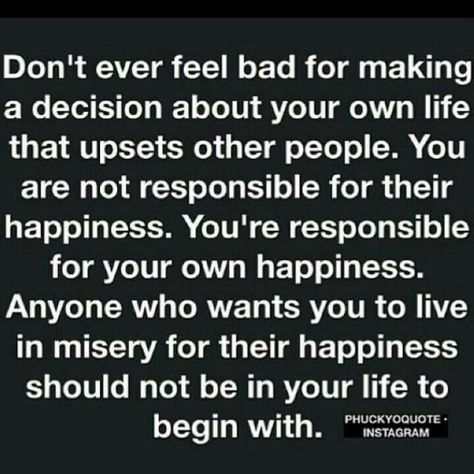 Don't ever feel bad for making a decision about your own life that upsets other people. You are not responsible for their happiness. You're responsible for your own happiness. Anyone who wants you to live in misery for their happiness should not be in your life to begin with.

PHUCKYOQUOTE · INSTAGRAM